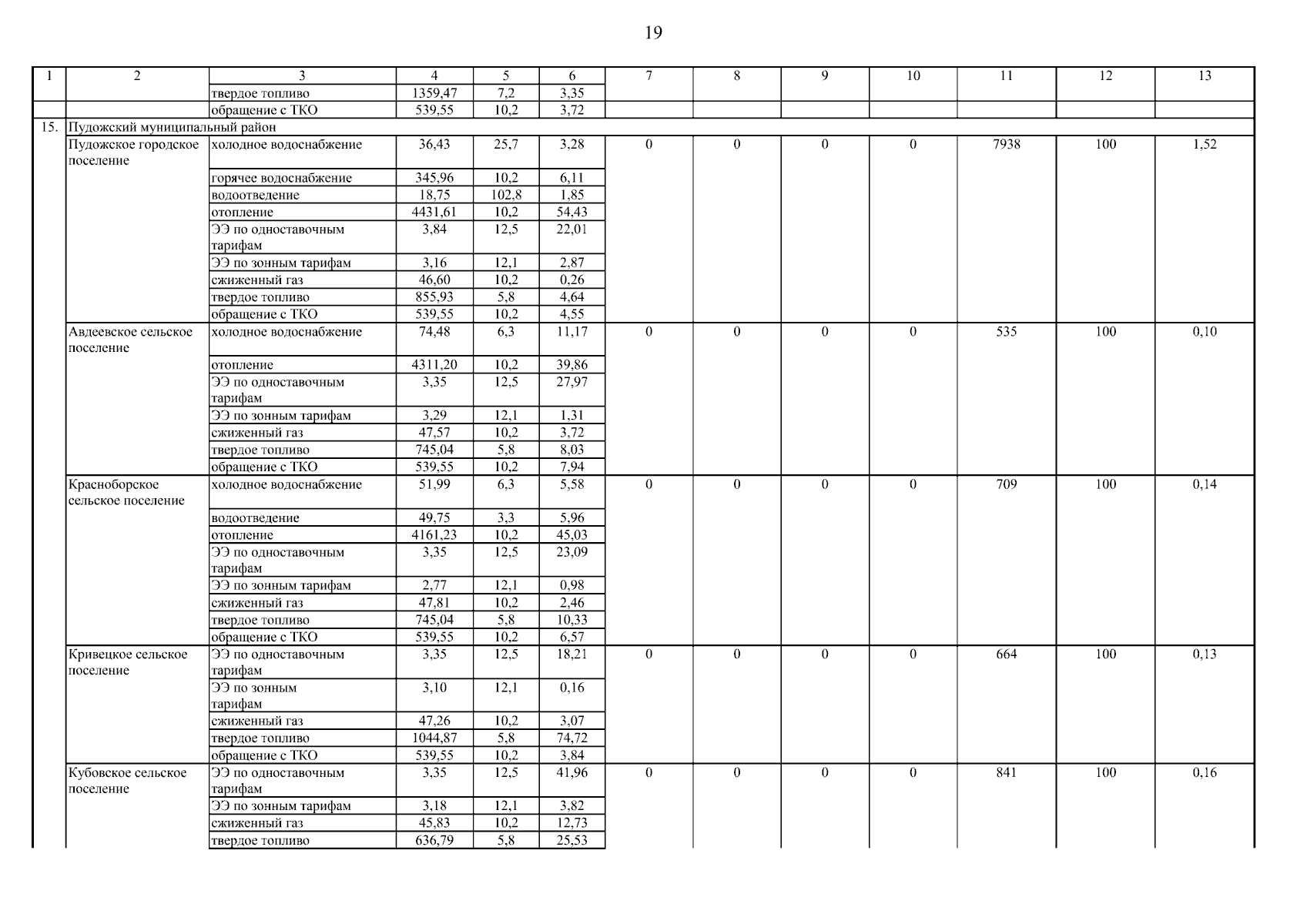 19

| 1 | 2 | 3 | 4 | 5 | 6 | 7 | 8 | 9 | 10 | 11 | 12 | 13 |
|---|---|---|---|---|---|---|---|---|---|---|---|---|
| | | твердое топливо | 1359,47 | 7,2 | 3,35 | | | | | | | |
| | | обращение с ТКО | 539,55 | 10,2 | 3,72 | | | | | | | |
| 15. | Пудожский муниципальный район | | | | | | | | | | | |
| | Пудожское городское поселение | холодное водоснабжение | 36,43 | 25,7 | 3,28 | 0 | 0 | 0 | 0 | 7938 | 100 | 1,52 |
| | | горячее водоснабжение | 345,96 | 10,2 | 6,11 | | | | | | | |
| | | водоотведение | 18,75 | 102,8 | 1,85 | | | | | | | |
| | | отопление | 4431,61 | 10,2 | 54,43 | | | | | | | |
| | | ЭЭ по одноставочным тарифам | 3,84 | 12,5 | 22,01 | | | | | | | |
| | | ЭЭ по зонным тарифам | 3,16 | 12,1 | 2,87 | | | | | | | |
| | | сжиженный газ | 46,60 | 10,2 | 0,26 | | | | | | | |
| | | твердое топливо | 855,93 | 5,8 | 4,64 | | | | | | | |
| | | обращение с ТКО | 539,55 | 10,2 | 4,55 | | | | | | | |
| | Авдеевское сельское поселение | холодное водоснабжение | 74,48 | 6,3 | 11,17 | 0 | 0 | 0 | 0 | 535 | 100 | 0,10 |
| | | отопление | 4311,20 | 10,2 | 39,86 | | | | | | | |
| | | ЭЭ по одноставочным тарифам | 3,35 | 12,5 | 27,97 | | | | | | | |
| | | ЭЭ по зонным тарифам | 3,29 | 12,1 | 1,31 | | | | | | | |
| | | сжиженный газ | 47,57 | 10,2 | 3,72 | | | | | | | |
| | | твердое топливо | 745,04 | 5,8 | 8,03 | | | | | | | |
| | | обращение с ТКО | 539,55 | 10,2 | 7,94 | | | | | | | |
| | Красноборское сельское поселение | холодное водоснабжение | 51,99 | 6,3 | 5,58 | 0 | 0 | 0 | 0 | 709 | 100 | 0,14 |
| | | водоотведение | 49,75 | 3,3 | 5,96 | | | | | | | |
| | | отопление | 4161,23 | 10,2 | 45,03 | | | | | | | |
| | | ЭЭ по одноставочным тарифам | 3,35 | 12,5 | 23,09 | | | | | | | |
| | | ЭЭ по зонным тарифам | 2,77 | 12,1 | 0,98 | | | | | | | |
| | | сжиженный газ | 47,81 | 10,2 | 2,46 | | | | | | | |
| | | твердое топливо | 745,04 | 5,8 | 10,33 | | | | | | | |
| | | обращение с ТКО | 539,55 | 10,2 | 6,57 | | | | | | | |
| | Кривецкое сельское поселение | ЭЭ по одноставочным тарифам | 3,35 | 12,5 | 18,21 | 0 | 0 | 0 | 0 | 664 | 100 | 0,13 |
| | | ЭЭ по зонным тарифам | 3,10 | 12,1 | 0,16 | | | | | | | |
| | | сжиженный газ | 47,26 | 10,2 | 3,07 | | | | | | | |
| | | твердое топливо | 1044,87 | 5,8 | 74,72 | | | | | | | |
| | | обращение с ТКО | 539,55 | 10,2 | 3,84 | | | | | | | |
| | Кубовское сельское поселение | ЭЭ по одноставочным тарифам | 3,35 | 12,5 | 41,96 | 0 | 0 | 0 | 0 | 841 | 100 | 0,16 |
| | | ЭЭ по зонным тарифам | 3,18 | 12,1 | 3,82 | | | | | | | |
| | | сжиженный газ | 45,83 | 10,2 | 12,73 | | | | | | | |
| | | твердое топливо | 636,79 | 5,8 | 25,53 | | | | | | | |